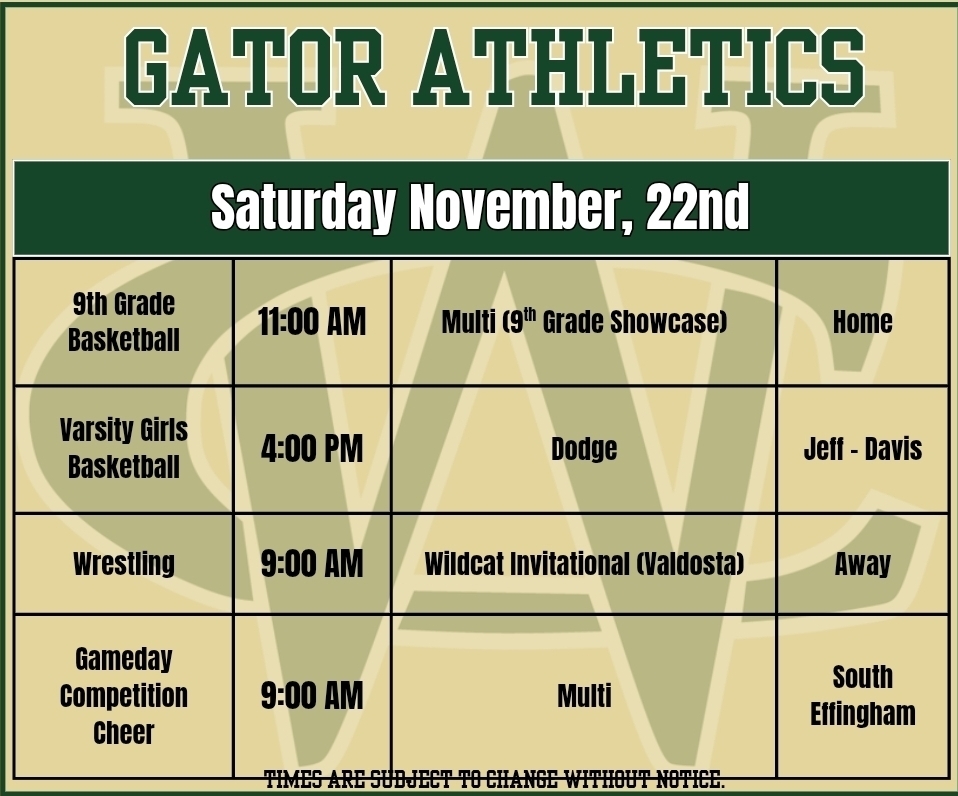 GATOR ATHLETICS

Saturday November, 22nd

| 9th Grade Basketball | 11:00 AM | Multi (9$^{th}$ Grade Showcase) | Home |
|---|---|---|---|
| Varsity Girls Basketball | 4:00 PM | Dodge | Jeff - Davis |
| Wrestling | 9:00 AM | Wildcat Invitational (Valdosta) | Away |
| Gameday Competition Cheer | 9:00 AM | Multi | South Effingham |

TIMES ARE SUBJECT TO CHANGE WITHOUT NOTICE.